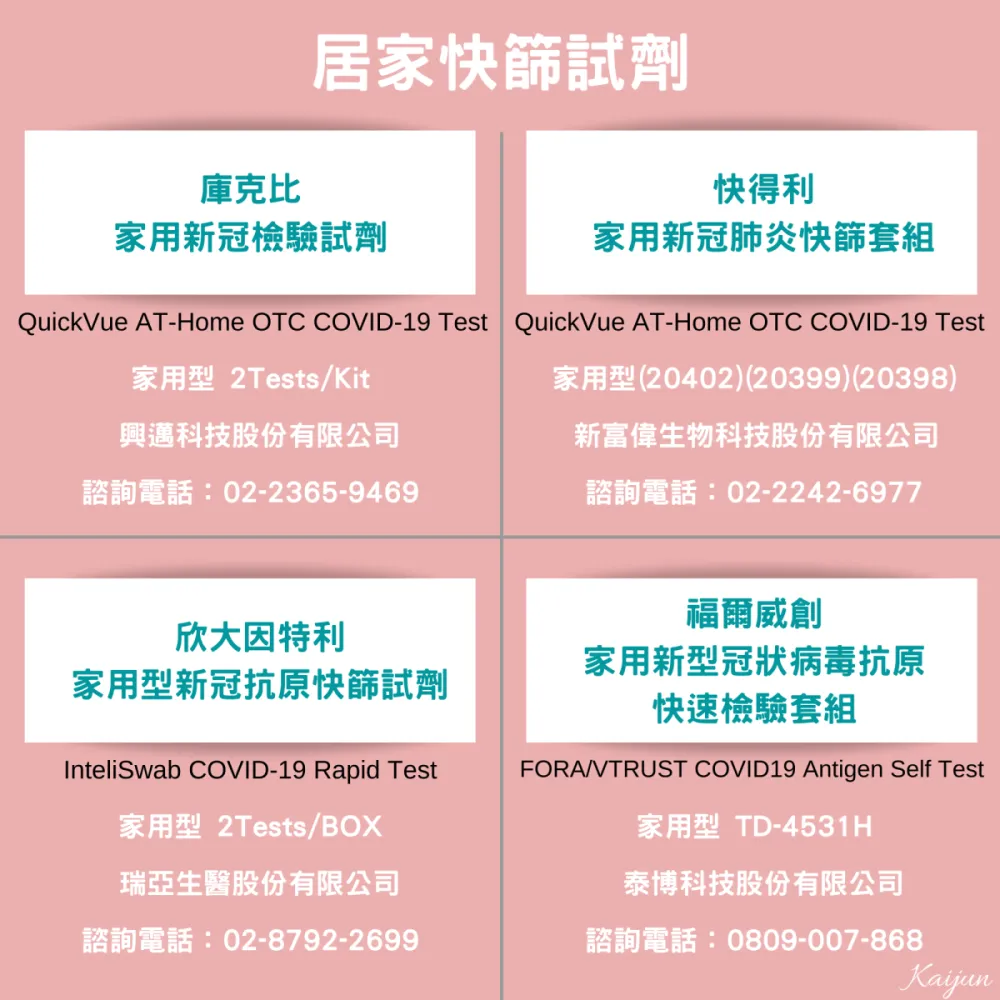 居家快篩試劑

庫克比
家用新冠檢驗試劑

QuickVue AT-Home OTC COVID-19 Test

家用型 2Tests/Kit

興邁科技股份有限公司

諮詢電話：02-2365-9469

快得利
家用新冠肺炎快篩套組

QuickVue AT-Home OTC COVID-19 Test

家用型(20402)(20399)(20398)

新富偉生物科技股份有限公司

諮詢電話：02-2242-6977

欣大因特利
家用型新冠抗原快篩試劑

InteliSwab COVID-19 Rapid Test

家用型 2Tests/BOX

瑞亞生醫股份有限公司

諮詢電話：02-8792-2699

福爾威創
家用新型冠狀病毒抗原
快速檢驗套組

FORA/VTRUST COVID19 Antigen Self Test

家用型 TD-4531H

泰博科技股份有限公司

諮詢電話：0809-007-868

Kaijun